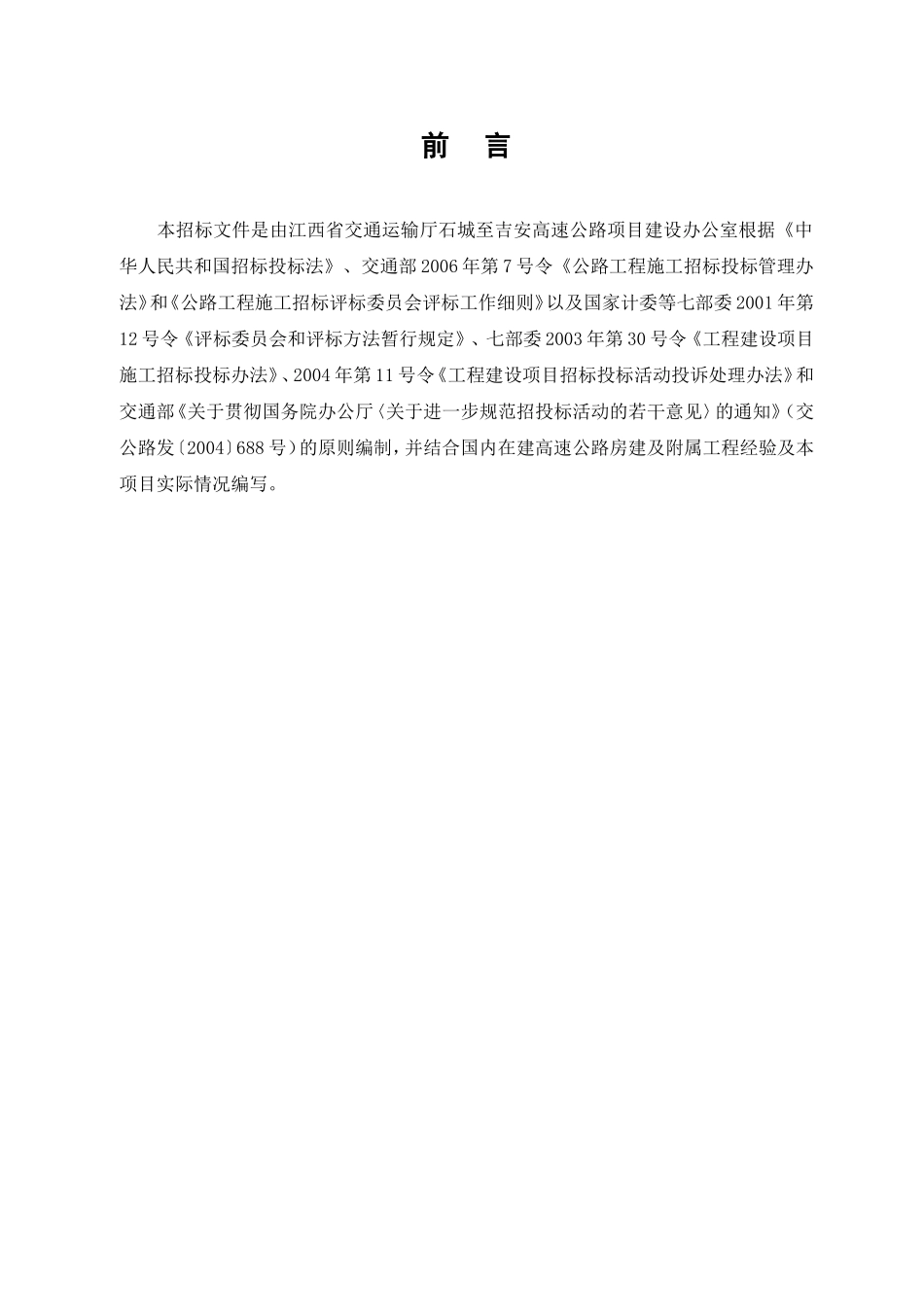 前　言

本招标文件是由江西省交通运输厅石城至吉安高速公路项目建设办公室根据《中华人民共和国招标投标法》、交通部2006年第7号令《公路工程施工招标投标管理办法》和《公路工程施工招标评标委员会评标工作细则》以及国家计委等七部委2001年第12号令《评标委员会和评标方法暂行规定》、七部委2003年第30号令《工程建设项目施工招标投标办法》、2004年第11号令《工程建设项目招标投标活动投诉处理办法》和交通部《关于贯彻国务院办公厅〈关于进一步规范招投标活动的若干意见〉的通知》（交公路发〔2004〕688号）的原则编制，并结合国内在建高速公路房建及附属工程经验及本项目实际情况编写。